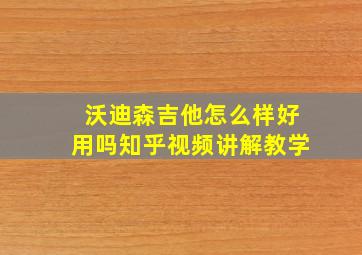 沃迪森吉他怎么样好用吗知乎视频讲解教学